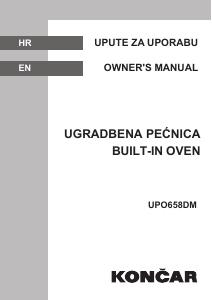 HR

UPUTE ZA UPORABU

EN

OWNER'S MANUAL

UGRADBENA PEĆNICA
BUILT-IN OVEN

UPO658DM

KONČAR